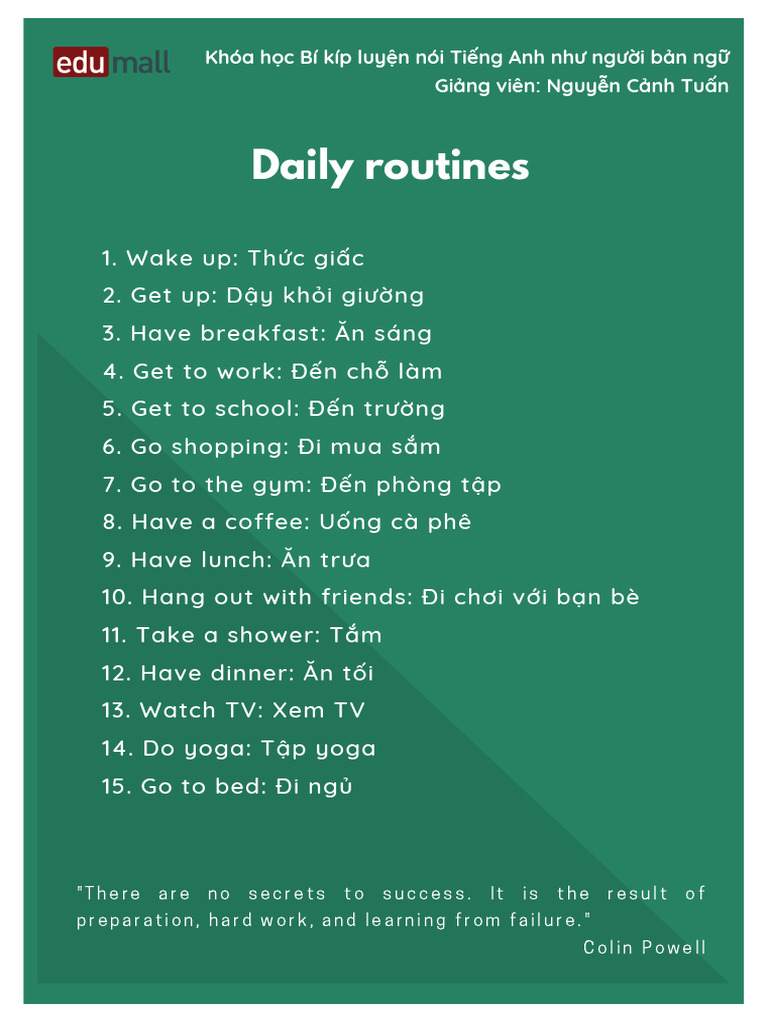 edumall

Khóa học Bí kíp luyện nói Tiếng Anh như người bản ngữ
Giảng viên: Nguyễn Cảnh Tuấn

Daily routines

1. Wake up: Thức giấc
2. Get up: Dậy khỏi giường
3. Have breakfast: Ăn sáng
4. Get to work: Đến chỗ làm
5. Get to school: Đến trường
6. Go shopping: Đi mua sắm
7. Go to the gym: Đến phòng tập
8. Have a coffee: Uống cà phê
9. Have lunch: Ăn trưa
10. Hang out with friends: Đi chơi với bạn bè
11. Take a shower: Tắm
12. Have dinner: Ăn tối
13. Watch TV: Xem TV
14. Do yoga: Tập yoga
15. Go to bed: Đi ngủ

"There are no secrets to success. It is the result of preparation, hard work, and learning from failure."
Colin Powell